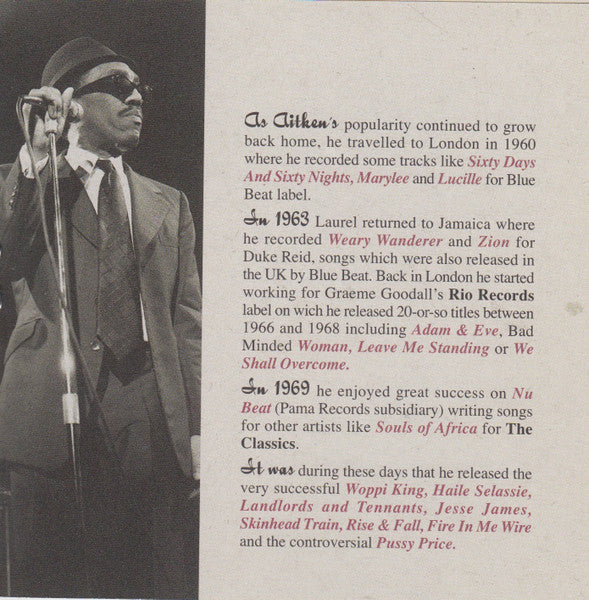 As Aitken's popularity continued to grow back home, he travelled to London in 1960 where he recorded some tracks like Sixty Days And Sixty Nights, Marylee and Lucille for Blue Beat label.

In 1963 Laurel returned to Jamaica where he recorded Weary Wanderer and Zion for Duke Reid, songs which were also released in the UK by Blue Beat. Back in London he started working for Graeme Goodall's Rio Records label on wich he released 20-or-so titles between 1966 and 1968 including Adam & Eve, Bad Minded Woman, Leave Me Standing or We Shall Overcome.

In 1969 he enjoyed great success on Nu Beat (Pama Records subsidiary) writing songs for other artists like Souls of Africa for The Classics.

It was during these days that he released the very successful Woppi King, Haile Selassie, Landlords and Tennants, Jesse James, Skinhead Train, Rise & Fall, Fire In Me Wire and the controversial Pussy Price.